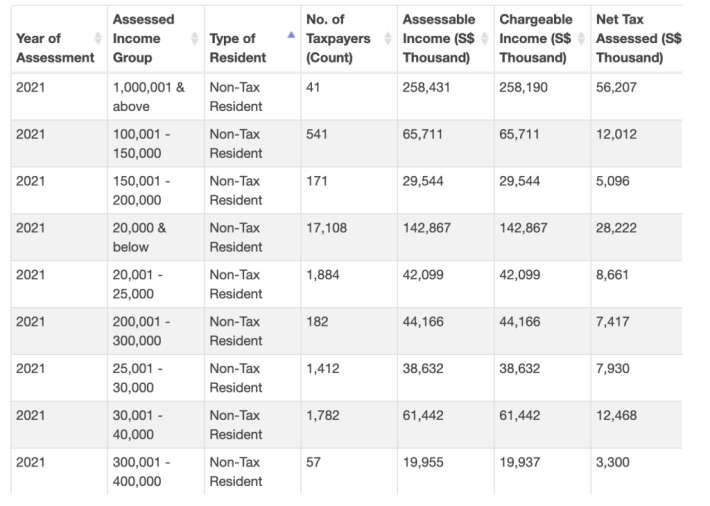 | Year of Assessment | Assessed Income Group | Type of Resident | No. of Taxpayers (Count) | Assessable Income (S$ Thousand) | Chargeable Income (S$ Thousand) | Net Tax Assessed (S$ Thousand) |
|---|---|---|---|---|---|---|
| 2021 | 1,000,001 & above | Non-Tax Resident | 41 | 258,431 | 258,190 | 56,207 |
| 2021 | 100,001 - 150,000 | Non-Tax Resident | 541 | 65,711 | 65,711 | 12,012 |
| 2021 | 150,001 - 200,000 | Non-Tax Resident | 171 | 29,544 | 29,544 | 5,096 |
| 2021 | 20,000 & below | Non-Tax Resident | 17,108 | 142,867 | 142,867 | 28,222 |
| 2021 | 20,001 - 25,000 | Non-Tax Resident | 1,884 | 42,099 | 42,099 | 8,661 |
| 2021 | 200,001 - 300,000 | Non-Tax Resident | 182 | 44,166 | 44,166 | 7,417 |
| 2021 | 25,001 - 30,000 | Non-Tax Resident | 1,412 | 38,632 | 38,632 | 7,930 |
| 2021 | 30,001 - 40,000 | Non-Tax Resident | 1,782 | 61,442 | 61,442 | 12,468 |
| 2021 | 300,001 - 400,000 | Non-Tax Resident | 57 | 19,955 | 19,937 | 3,300 |